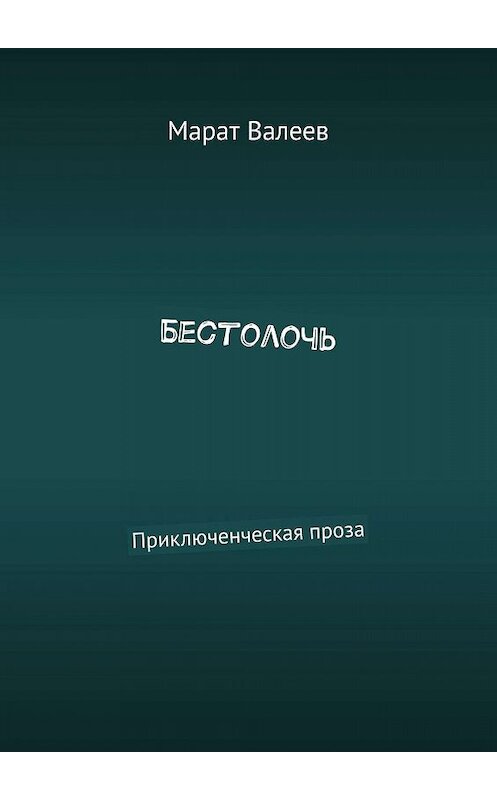 Марат Валеев

БЕСТОЛОЧЬ

Приключенческая проза